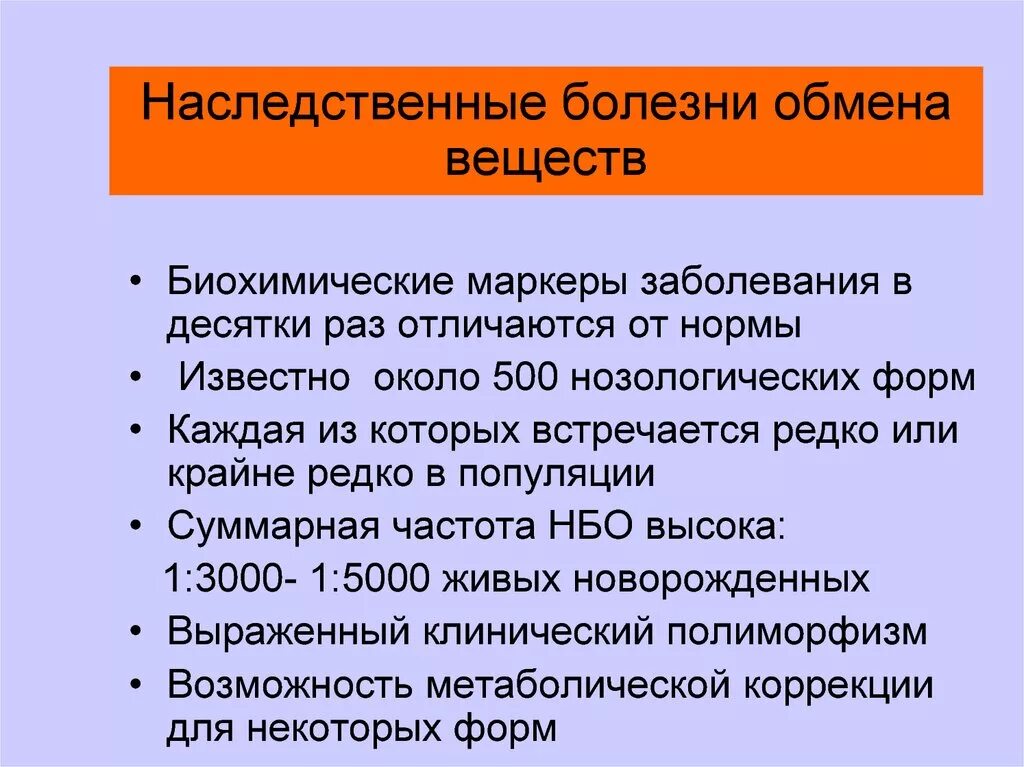 Наследственные болезни обмена веществ

• Биохимические маркеры заболевания в десятки раз отличаются от нормы
• Известно около 500 нозологических форм
• Каждая из которых встречается редко или крайне редко в популяции
• Суммарная частота НБО высока:
1:3000- 1:5000 живых новорожденных
• Выраженный клинический полиморфизм
• Возможность метаболической коррекции для некоторых форм